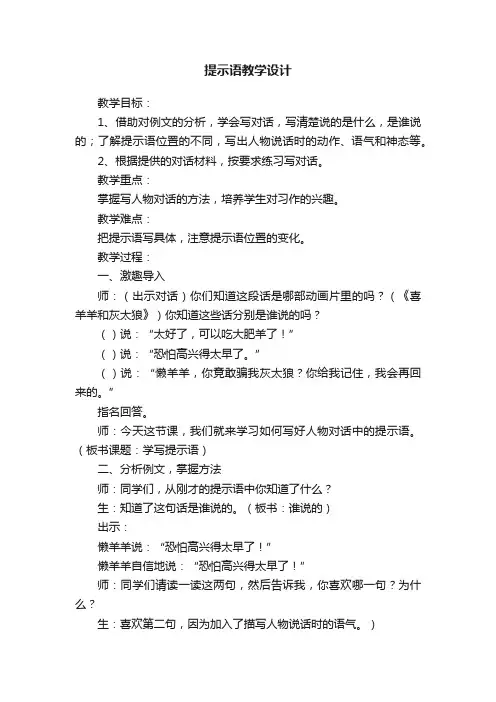 提示语教学设计

教学目标：

1、借助对例文的分析，学会写对话，写清楚说的是什么，是谁说的；了解提示语位置的不同，写出人物说话时的动作、语气和神态等。

2、根据提供的对话材料，按要求练习写对话。

教学重点：

掌握写人物对话的方法，培养学生对习作的兴趣。

教学难点：

把提示语写具体，注意提示语位置的变化。

教学过程：

一、激趣导入

师：（出示对话）你们知道这段话是哪部动画片里的吗？（《喜羊羊和灰太狼》）你知道这些话分别是谁说的吗？

（ ）说：“太好了，可以吃大肥羊了！”

（ ）说：“恐怕高兴得太早了。”

（ ）说：“懒羊羊，你竟敢骗我灰太狼？你给我记住，我会再回来的。”

指名回答。

师：今天这节课，我们就来学习如何写好人物对话中的提示语。（板书课题：学写提示语）

二、分析例文，掌握方法

师：同学们，从刚才的提示语中你知道了什么？

生：知道了这句话是谁说的。（板书：谁说的）

出示：

懒羊羊说：“恐怕高兴得太早了！”

懒羊羊自信地说：“恐怕高兴得太早了！”

师：同学们请读一读这两句，然后告诉我，你喜欢哪一句？为什么？

生：喜欢第二句，因为加入了描写人物说话时的语气。）